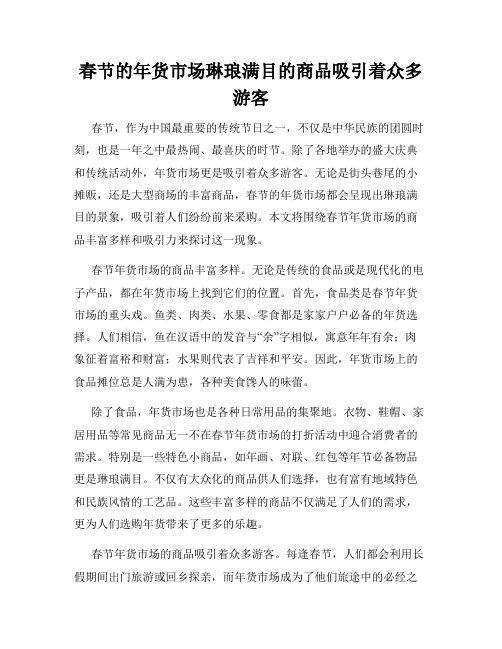 春节的年货市场琳琅满目的商品吸引着众多游客

春节，作为中国最重要的传统节日之一，不仅是中华民族的团圆时刻，也是一年之中最热闹、最喜庆的时节。除了各地举办的盛大庆典和传统活动外，年货市场更是吸引着众多游客。无论是街头巷尾的小摊贩，还是大型商场的丰富商品，春节的年货市场都会呈现出琳琅满目的景象，吸引着人们纷纷前来采购。本文将围绕春节年货市场的商品丰富多样和吸引力来探讨这一现象。

春节年货市场的商品丰富多样。无论是传统的食品或是现代化的电子产品，都在年货市场上找到它们的位置。首先，食品类是春节年货市场的重头戏。鱼类、肉类、水果、零食都是家家户户必备的年货选择。人们相信，鱼在汉语中的发音与“余”字相似，寓意年年有余；肉象征着富裕和财富；水果则代表了吉祥和平安。因此，年货市场上的食品摊位总是人满为患，各种美食馋人的味蕾。

除了食品，年货市场也是各种日常用品的集聚地。衣物、鞋帽、家居用品等常见商品无一不在春节年货市场的打折活动中迎合消费者的需求。特别是一些特色小商品，如年画、对联、红包等年节必备物品更是琳琅满目。不仅有大众化的商品供人们选择，也有富有地域特色和民族风情的工艺品。这些丰富多样的商品不仅满足了人们的需求，更为人们选购年货带来了更多的乐趣。

春节年货市场的商品吸引着众多游客。每逢春节，人们都会利用长假期间出门旅游或回乡探亲，而年货市场成为了他们旅途中的必经之